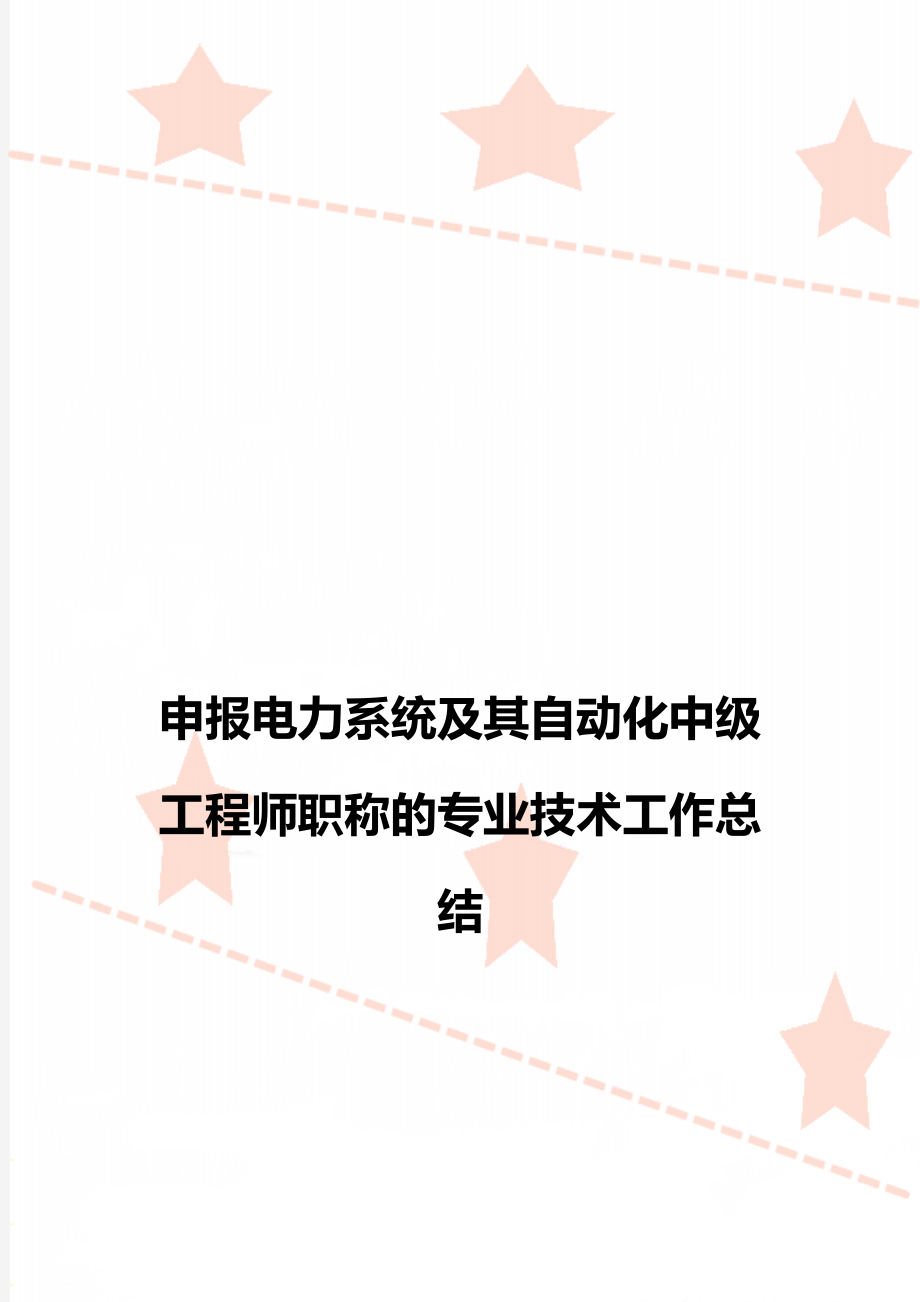 申报电力系统及其自动化中级工程师职称的专业技术工作总结